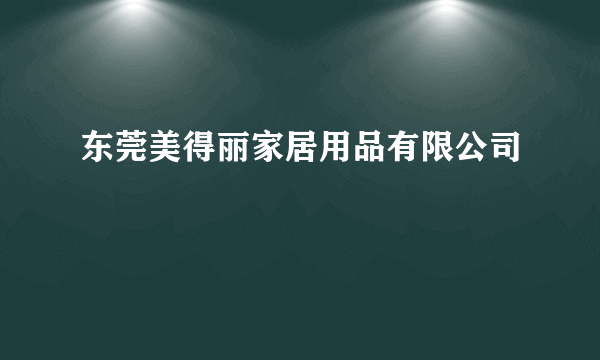 东莞美得丽家居用品有限公司